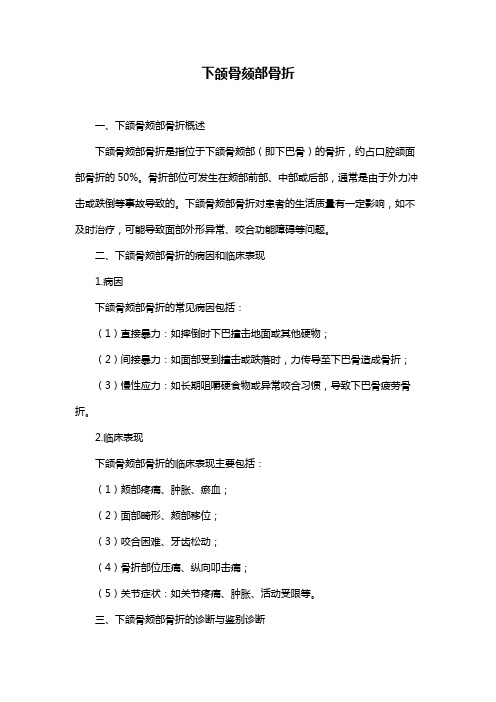 下颌骨颏部骨折

一、下颌骨颏部骨折概述

下颌骨颏部骨折是指位于下颌骨颏部（即下巴骨）的骨折，约占口腔颌面部骨折的 50%。骨折部位可发生在颏部前部、中部或后部，通常是由于外力冲击或跌倒等事故导致的。下颌骨颏部骨折对患者的生活质量有一定影响，如不及时治疗，可能导致面部外形异常、咬合功能障碍等问题。

二、下颌骨颏部骨折的病因和临床表现

1.病因

下颌骨颏部骨折的常见病因包括：

（1）直接暴力：如摔倒时下巴撞击地面或其他硬物；

（2）间接暴力：如面部受到撞击或跌落时，力传导至下巴骨造成骨折；

（3）慢性应力：如长期咀嚼硬食物或异常咬合习惯，导致下巴骨疲劳骨折。

2.临床表现

下颌骨颏部骨折的临床表现主要包括：

（1）颏部疼痛、肿胀、瘀血；

（2）面部畸形、颏部移位；

（3）咬合困难、牙齿松动；

（4）骨折部位压痛、纵向叩击痛；

（5）关节症状：如关节疼痛、肿胀、活动受限等。

三、下颌骨颏部骨折的诊断与鉴别诊断